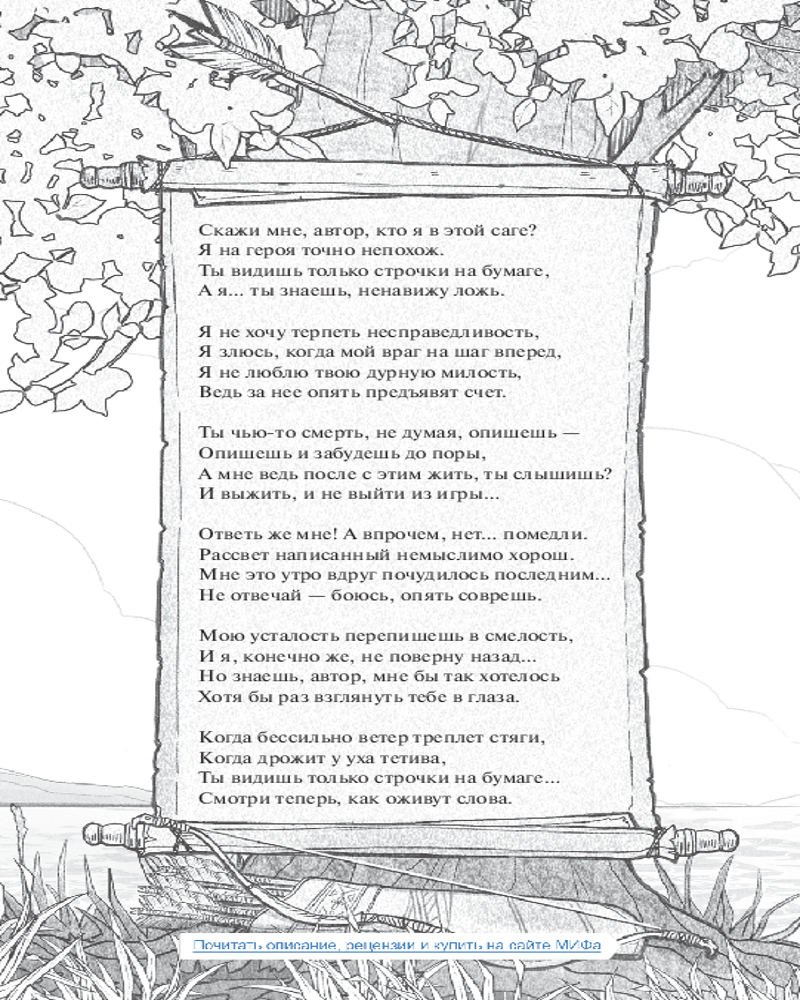 Скажи мне, автор, кто я в этой саге?
Я на героя точно непохож.
Ты видишь только строчки на бумаге,
А я... ты знаешь, ненавижу ложь.

Я не хочу терпеть несправедливость,
Я злюсь, когда мой враг на шаг вперед,
Я не люблю твою дурную милость,
Ведь за нее опять предъявят счет.

Ты чью-то смерть, не думая, опишешь —
Опишешь и забудешь до поры,
А мне ведь после с этим жить, ты слышишь?
И выжить, и не выйти из игры...

Ответь же мне! А впрочем, нет... помедли.
Рассвет написанный немыслимо хорош.
Мне это утро вдруг почудилось последним...
Не отвечай — боюсь, опять соврешь.

Мою усталость перепишешь в смелость,
И я, конечно же, не поверну назад...
Но знаешь, автор, мне бы так хотелось
Хотя бы раз взглянуть тебе в глаза.

Когда бессильно ветер треплет стяги,
Когда дрожит у уха тетива,
Ты видишь только строчки на бумаге...
Смотри теперь, как оживут слова.

Почитать описание, рецензии и купить на сайте МИФа